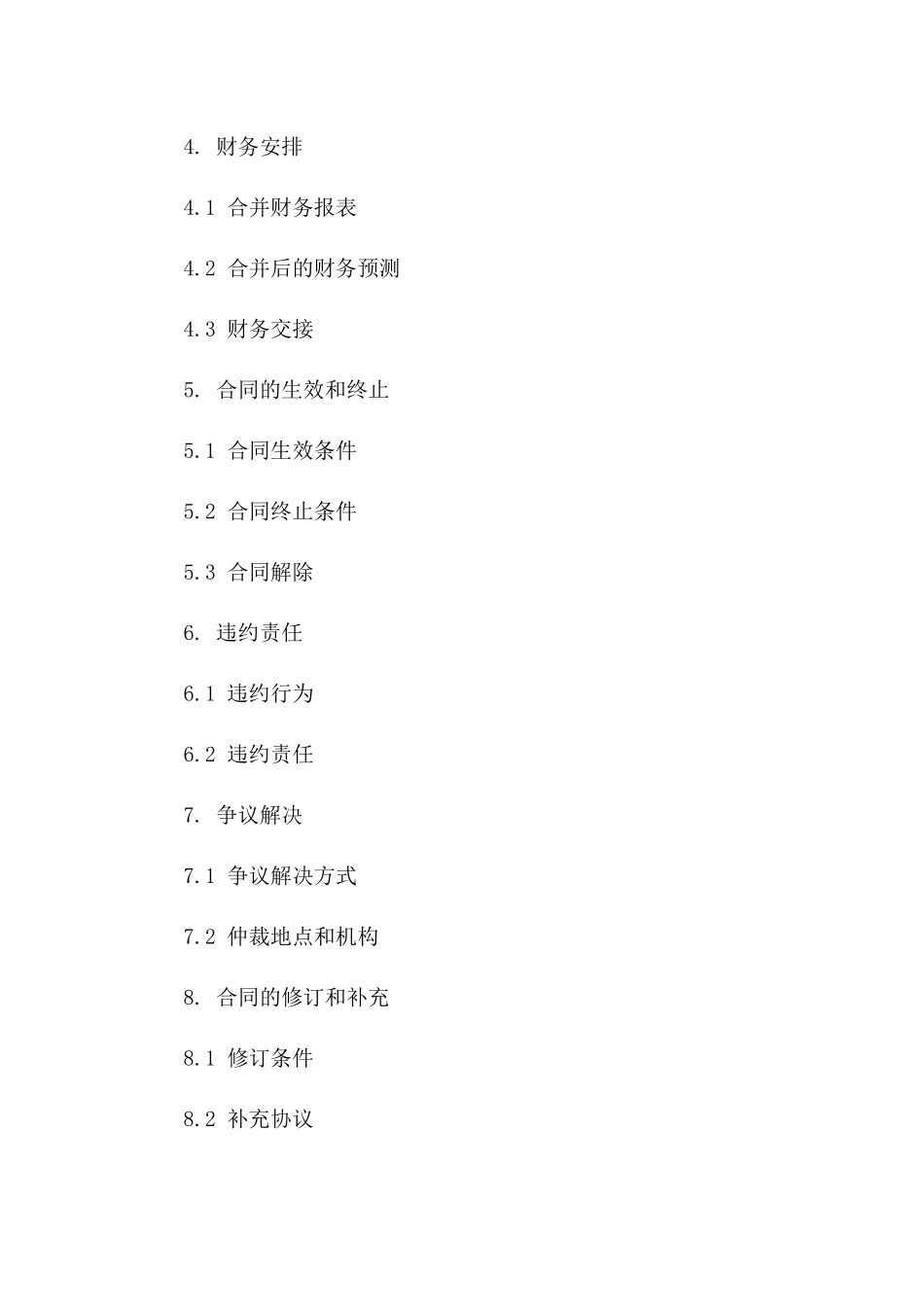 4. 财务安排

4.1 合并财务报表

4.2 合并后的财务预测

4.3 财务交接

5. 合同的生效和终止

5.1 合同生效条件

5.2 合同终止条件

5.3 合同解除

6. 违约责任

6.1 违约行为

6.2 违约责任

7. 争议解决

7.1 争议解决方式

7.2 仲裁地点和机构

8. 合同的修订和补充

8.1 修订条件

8.2 补充协议